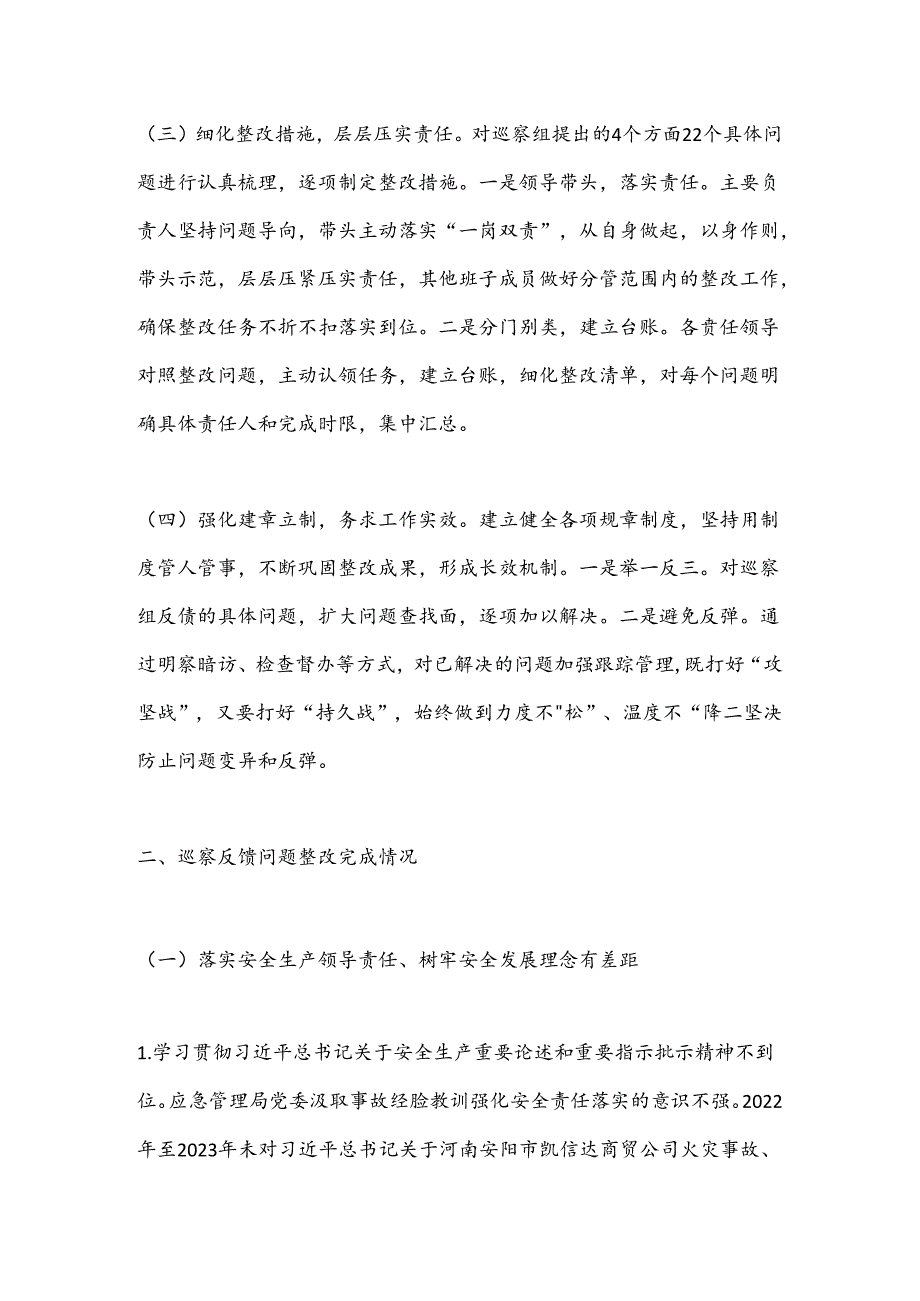 （三）细化整改措施，层层压实责任。对巡察组提出的4个方面22个具体问题进行认真梳理，逐项制定整改措施。一是领导带头，落实责任。主要负责人坚持问题导向，带头主动落实“一岗双责”，从自身做起，以身作则，带头示范，层层压紧压实责任，其他班子成员做好分管范围内的整改工作，确保整改任务不折不扣落实到位。二是分门别类，建立台账。各责任领导对照整改问题，主动认领任务，建立台账，细化整改清单，对每个问题明确具体责任人和完成时限，集中汇总。

（四）强化建章立制，务求工作实效。建立健全各项规章制度，坚持用制度管人管事，不断巩固整改成果，形成长效机制。一是举一反三。对巡察组反债的具体问题，扩大问题查找面，逐项加以解决。二是避免反弹。通过明察暗访、检查督办等方式，对已解决的问题加强跟踪管理，既打好“攻坚战”，又要打好“持久战”，始终做到力度不"松”、温度不“降二坚决防止问题变异和反弹。

二、巡察反馈问题整改完成情况

（一）落实安全生产领导责任、树牢安全发展理念有差距

1.学习贯彻习近平总书记关于安全生产重要论述和重要指示批示精神不到位。应急管理局党委汲取事故经脸教训强化安全责任落实的意识不强。2022年至2023年未对习近平总书记关于河南安阳市凯信达商贸公司火灾事故、